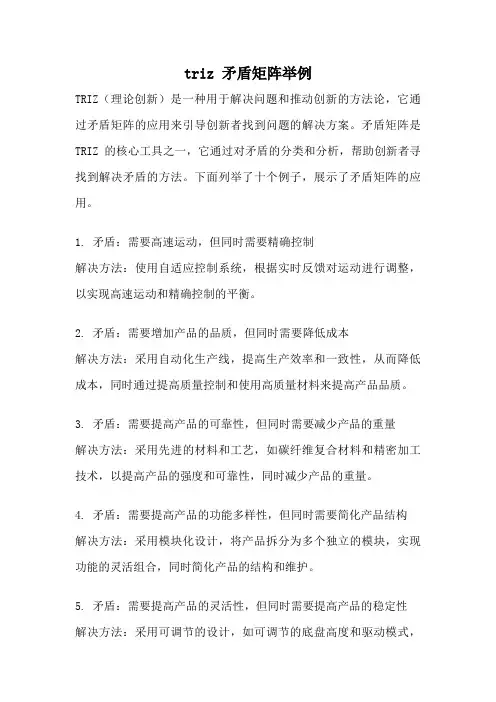 triz 矛盾矩阵举例

TRIZ（理论创新）是一种用于解决问题和推动创新的方法论，它通过矛盾矩阵的应用来引导创新者找到问题的解决方案。矛盾矩阵是 TRIZ 的核心工具之一，它通过对矛盾的分类和分析，帮助创新者寻找到解决矛盾的方法。下面列举了十个例子，展示了矛盾矩阵的应用。

1. 矛盾：需要高速运动，但同时需要精确控制
解决方法：使用自适应控制系统，根据实时反馈对运动进行调整，以实现高速运动和精确控制的平衡。

2. 矛盾：需要增加产品的品质，但同时需要降低成本
解决方法：采用自动化生产线，提高生产效率和一致性，从而降低成本，同时通过提高质量控制和使用高质量材料来提高产品品质。

3. 矛盾：需要提高产品的可靠性，但同时需要减少产品的重量
解决方法：采用先进的材料和工艺，如碳纤维复合材料和精密加工技术，以提高产品的强度和可靠性，同时减少产品的重量。

4. 矛盾：需要提高产品的功能多样性，但同时需要简化产品结构
解决方法：采用模块化设计，将产品拆分为多个独立的模块，实现功能的灵活组合，同时简化产品的结构和维护。

5. 矛盾：需要提高产品的灵活性，但同时需要提高产品的稳定性
解决方法：采用可调节的设计，如可调节的底盘高度和驱动模式，